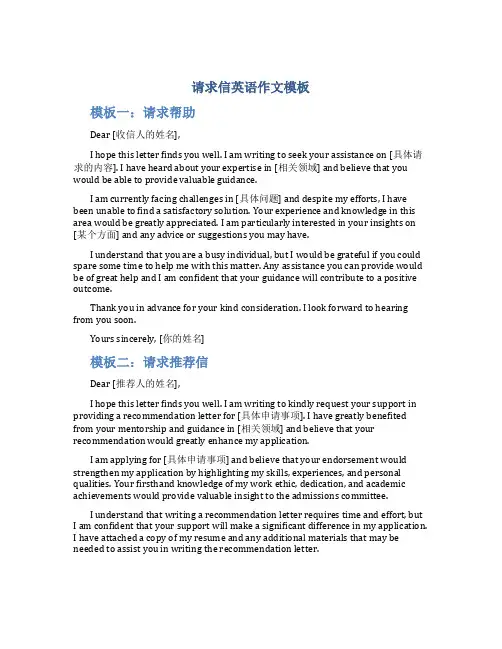 请求信英语作文模板

模板一：请求帮助

Dear [收信人的姓名],

I hope this letter finds you well. I am writing to seek your assistance on [具体请求的内容]. I have heard about your expertise in [相关领域] and believe that you would be able to provide valuable guidance.

I am currently facing challenges in [具体问题] and despite my efforts, I have been unable to find a satisfactory solution. Your experience and knowledge in this area would be greatly appreciated. I am particularly interested in your insights on [某个方面] and any advice or suggestions you may have.

I understand that you are a busy individual, but I would be grateful if you could spare some time to help me with this matter. Any assistance you can provide would be of great help and I am confident that your guidance will contribute to a positive outcome.

Thank you in advance for your kind consideration. I look forward to hearing from you soon.

Yours sincerely, [你的姓名]

模板二：请求推荐信

Dear [推荐人的姓名],

I hope this letter finds you well. I am writing to kindly request your support in providing a recommendation letter for [具体申请事项]. I have greatly benefited from your mentorship and guidance in [相关领域] and believe that your recommendation would greatly enhance my application.

I am applying for [具体申请事项] and believe that your endorsement would strengthen my application by highlighting my skills, experiences, and personal qualities. Your firsthand knowledge of my work ethic, dedication, and academic achievements would provide valuable insight to the admissions committee.

I understand that writing a recommendation letter requires time and effort, but I am confident that your support will make a significant difference in my application. I have attached a copy of my resume and any additional materials that may be needed to assist you in writing the recommendation letter.